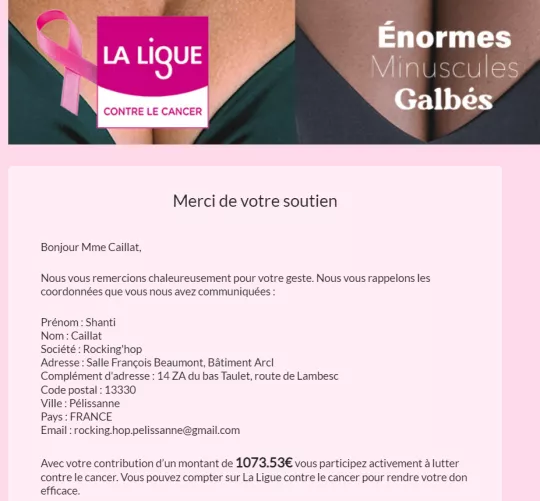 LA LIGUE
CONTRE LE CANCER

Énormes
Minuscules
Galbés

Merci de votre soutien

Bonjour Mme Caillat,

Nous vous remercions chaleureusement pour votre geste. Nous vous rappelons les coordonnées que vous nous avez communiquées :

Prénom : Shanti
Nom : Caillat
Société : Rocking'hop
Adresse : Salle François Beaumont, Bâtiment Arcl
Complément d'adresse : 14 ZA du bas Taulet, route de Lambesc
Code postal : 13330
Ville : Pélissanne
Pays : FRANCE
Email : rocking.hop.pelissanne@gmail.com

Avec votre contribution d'un montant de 1073.53€ vous participez activement à lutter contre le cancer. Vous pouvez compter sur La Ligue contre le cancer pour rendre votre don efficace.